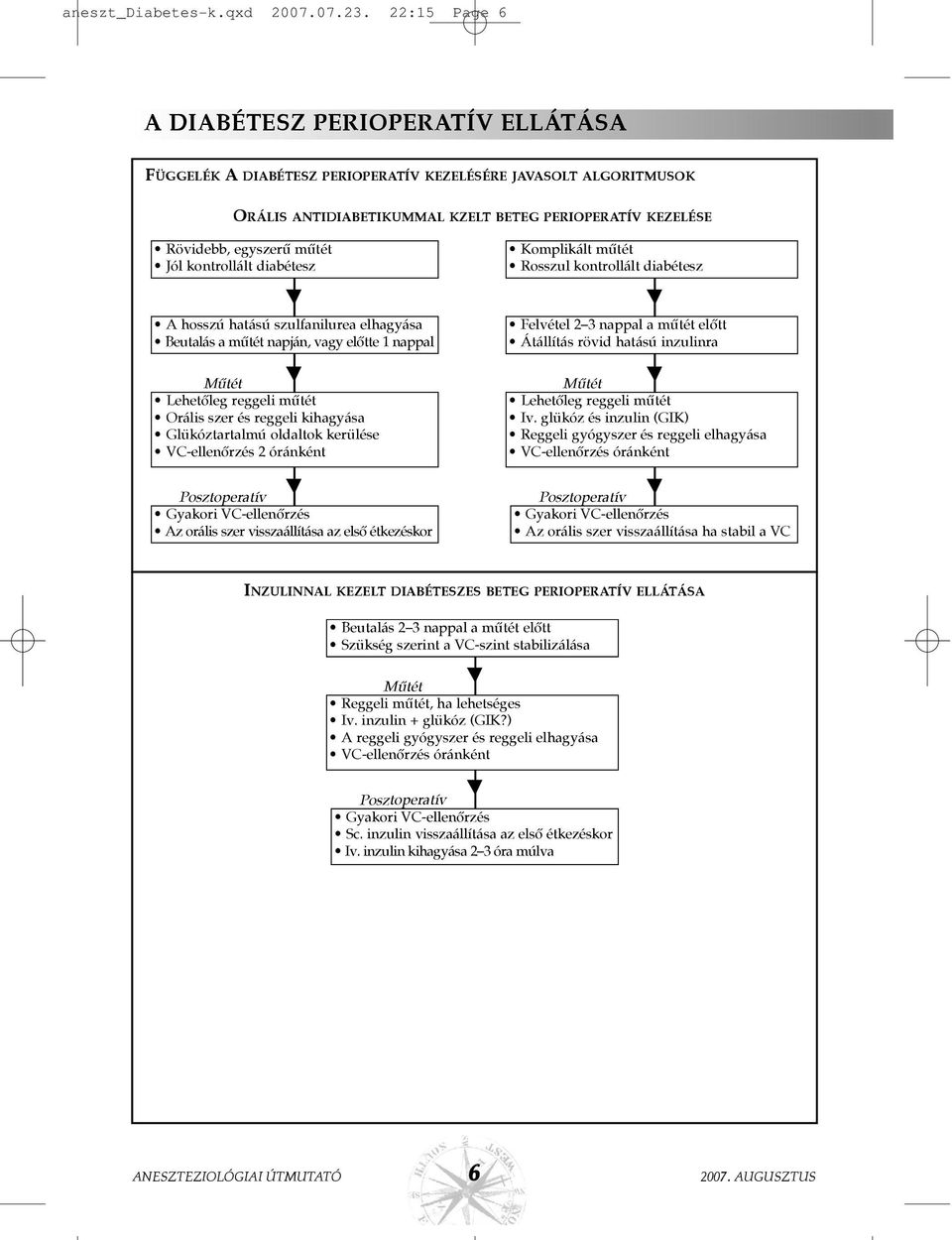 aneszt_Diabetes-k.qxd 2007.07.23. 22:15 Page 6

A DIABÉTESZ PERIOPERATÍV ELLÁTÁSA

FÜGGELÉK A DIABÉTESZ PERIOPERATÍV KEZELÉSÉRE JAVASOLT ALGORITMUSOK

ORÁLIS ANTIDIABETIKUMMAL KZELT BETEG PERIOPERATÍV KEZELÉSE

• Rövidebb, egyszerű műtét
• Jól kontrollált diabétesz

• A hosszú hatású szulfanilurea elhagyása
• Beutalás a műtét napján, vagy előtte 1 nappal

Műtét
• Lehetőleg reggeli műtét
• Orális szer és reggeli kihagyása
• Glükóztartalmú oldaltok kerülése
• VC-ellenőrzés 2 óránként

Posztoperatív
• Gyakori VC-ellenőrzés
• Az orális szer visszaállítása az első étkezéskor

• Komplikált műtét
• Rosszul kontrollált diabétesz

• Felvétel 2–3 nappal a műtét előtt
• Átállítás rövid hatású inzulinra

Műtét
• Lehetőleg reggeli műtét
• Iv. glükóz és inzulin (GIK)
• Reggeli gyógyszer és reggeli elhagyása
• VC-ellenőrzés óránként

Posztoperatív
• Gyakori VC-ellenőrzés
• Az orális szer visszaállítása ha stabil a VC

INZULINNAL KEZELT DIABÉTESZES BETEG PERIOPERATÍV ELLÁTÁSA

• Beutalás 2–3 nappal a műtét előtt
• Szükség szerint a VC-szint stabilizálása

Műtét
• Reggeli műtét, ha lehetséges
• Iv. inzulin + glükóz (GIK?)
• A reggeli gyógyszer és reggeli elhagyása
• VC-ellenőrzés óránként

Posztoperatív
• Gyakori VC-ellenőrzés
• Sc. inzulin visszaállítása az első étkezéskor
• Iv. inzulin kihagyása 2–3 óra múlva

ANESZTEZIOLÓGIAI ÚTMUTATÓ 6 2007. AUGUSZTUS